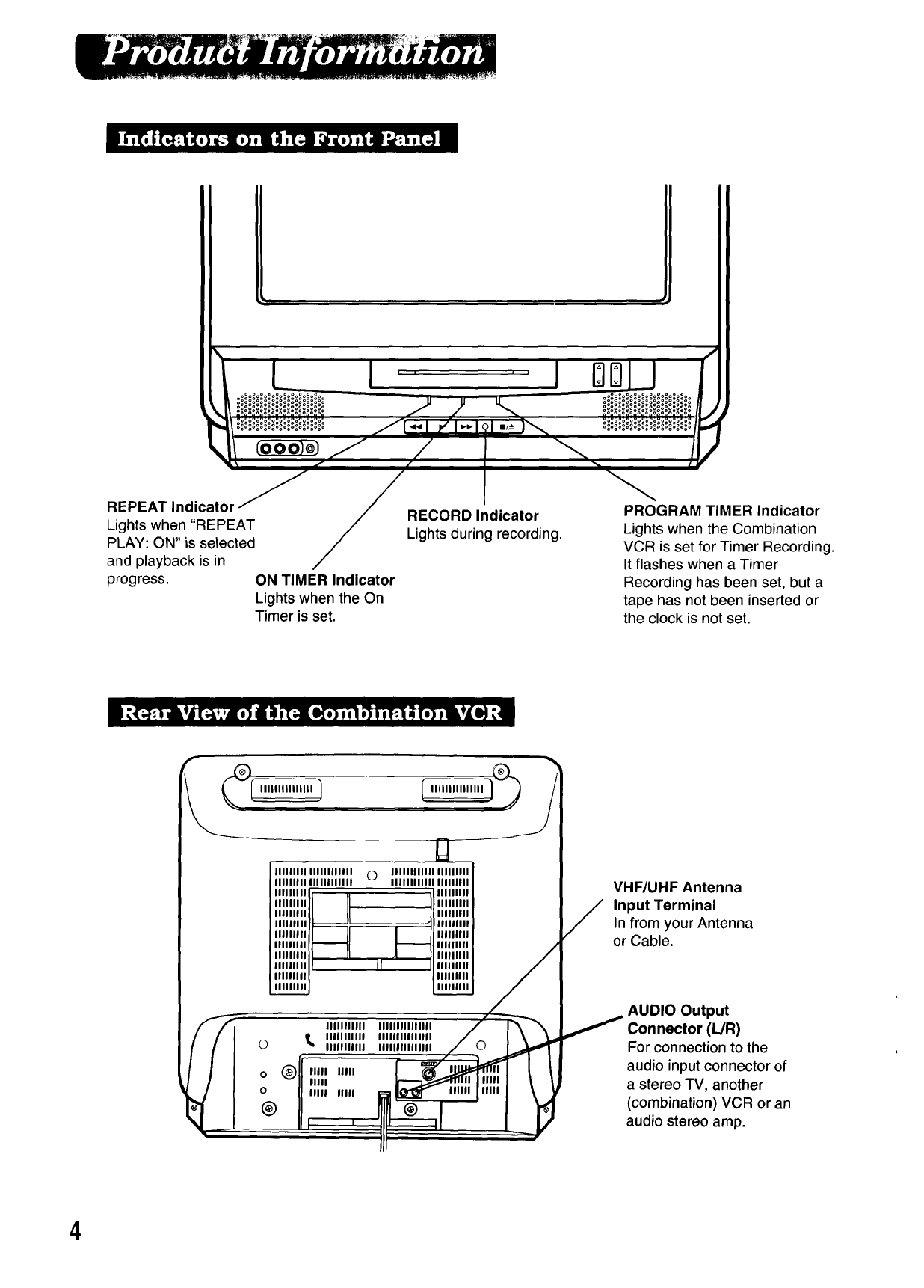 Product Information

Indicators on the Front Panel

REPEAT Indicator
Lights when "REPEAT PLAY: ON" is selected and playback is in progress.

ON TIMER Indicator
Lights when the On Timer is set.

RECORD Indicator
Lights during recording.

PROGRAM TIMER Indicator
Lights when the Combination VCR is set for Timer Recording. It flashes when a Timer Recording has been set, but a tape has not been inserted or the clock is not set.

Rear View of the Combination VCR

VHF/UHF Antenna Input Terminal
In from your Antenna or Cable.

AUDIO Output Connector (L/R)
For connection to the audio input connector of a stereo TV, another (combination) VCR or an audio stereo amp.

4